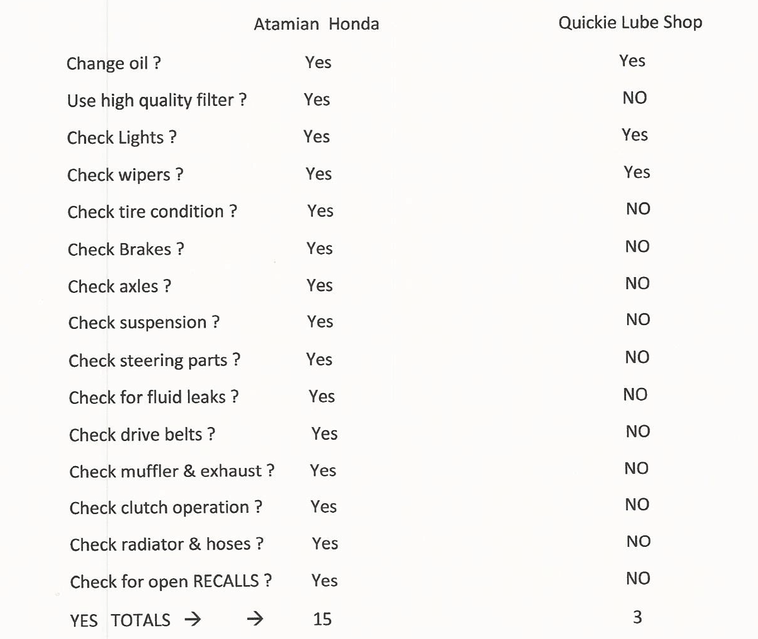 | | Atamian Honda | Quickie Lube Shop |
|---|---|---|
| Change oil ? | Yes | Yes |
| Use high quality filter ? | Yes | NO |
| Check Lights ? | Yes | Yes |
| Check wipers ? | Yes | Yes |
| Check tire condition ? | Yes | NO |
| Check Brakes ? | Yes | NO |
| Check axles ? | Yes | NO |
| Check suspension ? | Yes | NO |
| Check steering parts ? | Yes | NO |
| Check for fluid leaks ? | Yes | NO |
| Check drive belts ? | Yes | NO |
| Check muffler & exhaust ? | Yes | NO |
| Check clutch operation ? | Yes | NO |
| Check radiator & hoses ? | Yes | NO |
| Check for open RECALLS ? | Yes | NO |
| YES TOTALS → → | 15 | 3 |